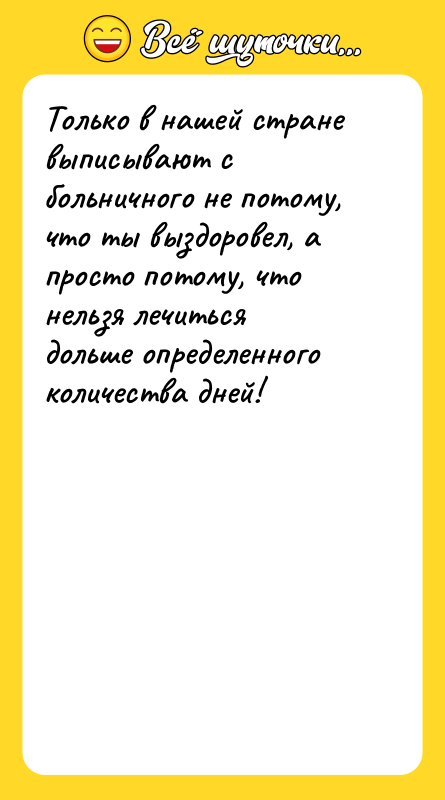 Всё шуточки...

Только в нашей стране выписывают с больничного не потому, что ты выздоровел, а просто потому, что нельзя лечиться дольше определенного количества дней!